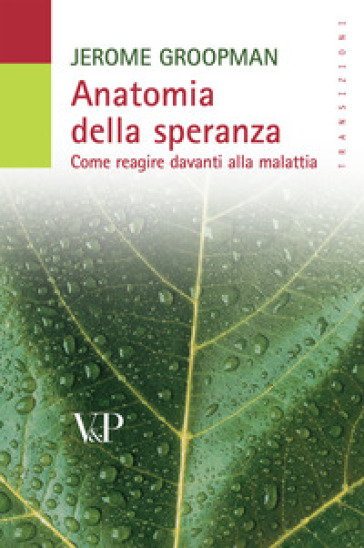 JEROME GROOPMAN

Anatomia della speranza

Come reagire davanti alla malattia

TRANSIZIONI

V&P